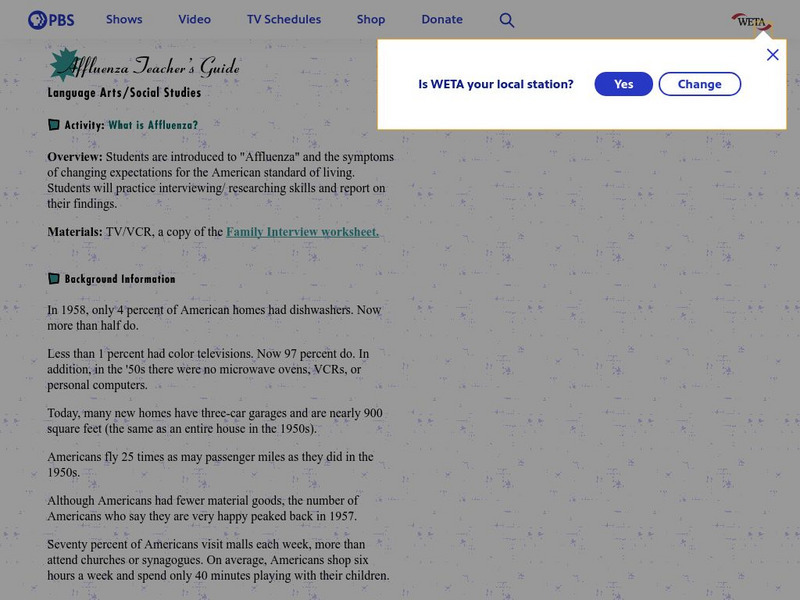 PBS Shows Video TV Schedules Shop Donate

WETA

Is WETA your local station? Yes Change

Affluenza Teacher's Guide
Language Arts/Social Studies

Activity: What is Affluenza?

Overview: Students are introduced to "Affluenza" and the symptoms of changing expectations for the American standard of living. Students will practice interviewing/ researching skills and report on their findings.

Materials: TV/VCR, a copy of the Family Interview worksheet.

Background Information

In 1958, only 4 percent of American homes had dishwashers. Now more than half do.

Less than 1 percent had color televisions. Now 97 percent do. In addition, in the '50s there were no microwave ovens, VCRs, or personal computers.

Today, many new homes have three-car garages and are nearly 900 square feet (the same as an entire house in the 1950s).

Americans fly 25 times as may passenger miles as they did in the 1950s.

Although Americans had fewer material goods, the number of Americans who say they are very happy peaked back in 1957.

Seventy percent of Americans visit malls each week, more than attend churches or synagogues. On average, Americans shop six hours a week and spend only 40 minutes playing with their children.